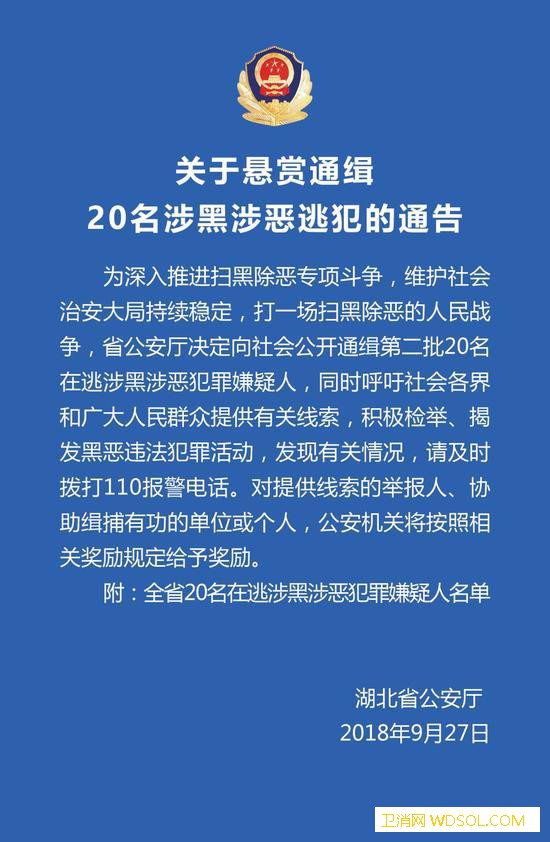 关于悬赏通缉
20名涉黑涉恶逃犯的通告

为深入推进扫黑除恶专项斗争，维护社会治安大局持续稳定，打一场扫黑除恶的人民战争，省公安厅决定向社会公开通缉第二批20名在逃涉黑涉恶犯罪嫌疑人，同时呼吁社会各界和广大人民群众提供有关线索，积极检举、揭发黑恶违法犯罪活动，发现有关情况，请及时拨打110报警电话。对提供线索的举报人、协助缉捕有功的单位或个人，公安机关将按照相关奖励规定给予奖励。

附：全省20名在逃涉黑涉恶犯罪嫌疑人名单

湖北省公安厅
2018年9月27日

卫消网 WDSOL.COM